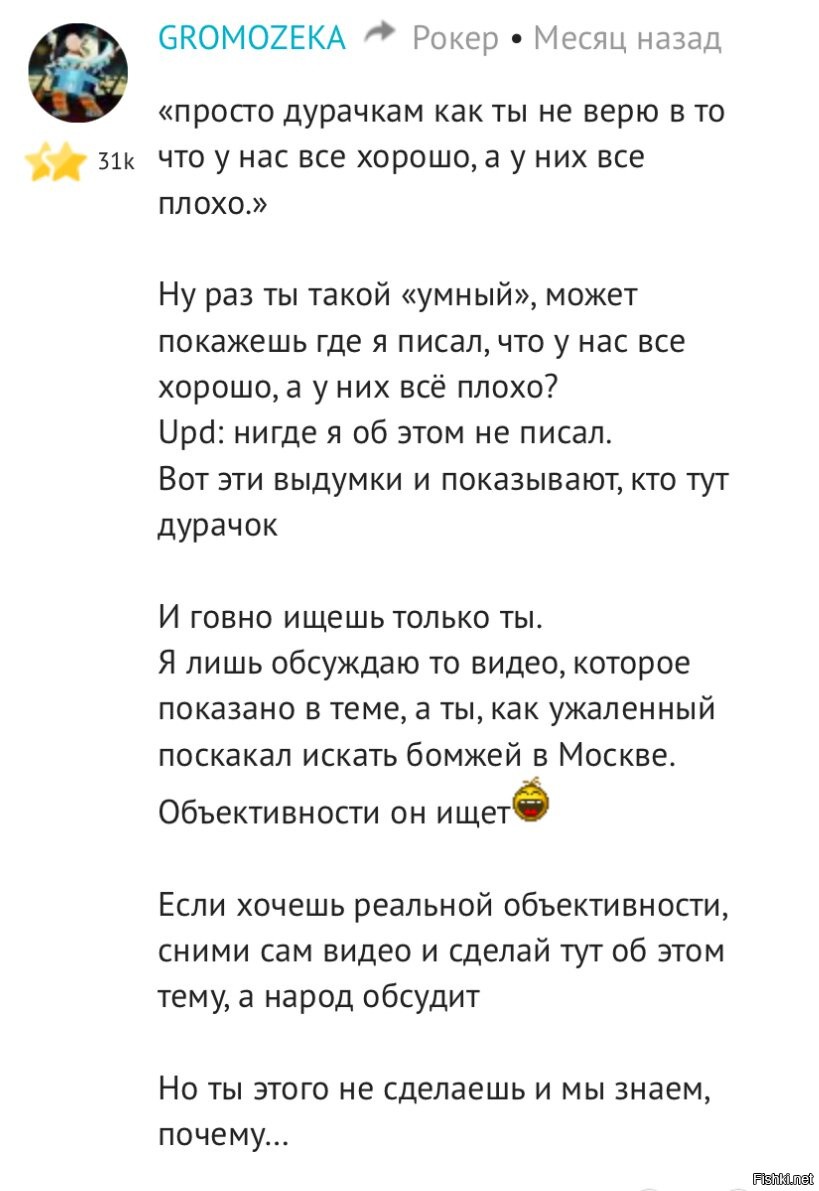 GROMOZEKA Рокер • Месяц назад

31k

«просто дурачкам как ты не верю в то что у нас все хорошо, а у них все плохо.»

Ну раз ты такой «умный», может покажешь где я писал, что у нас все хорошо, а у них всё плохо?
Upd: нигде я об этом не писал.
Вот эти выдумки и показывают, кто тут дурачок

И говно ищешь только ты.
Я лишь обсуждаю то видео, которое показано в теме, а ты, как ужаленный поскакал искать бомжей в Москве.
Объективности он ищет

Если хочешь реальной объективности, сними сам видео и сделай тут об этом тему, а народ обсудит

Но ты этого не сделаешь и мы знаем, почему...

Fishki.net